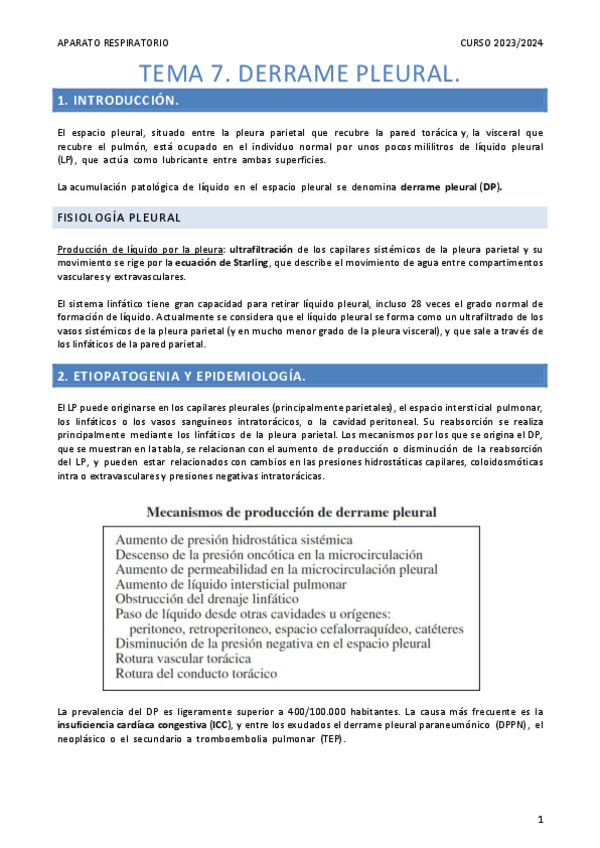 APARATO RESPIRATORIO

CURSO 2023/2024

TEMA 7. DERRAME PLEURAL.

1. INTRODUCCIÓN.

El espacio pleural, situado entre la pleura parietal que recubre la pared torácica y, la visceral que recubre el pulmón, está ocupado en el individuo normal por unos pocos mililitros de líquido pleural (LP), que actúa como lubricante entre ambas superficies.

La acumulación patológica de líquido en el espacio pleural se denomina derrame pleural (DP).

FISIOLOGÍA PLEURAL

Producción de líquido por la pleura: ultrafiltración de los capilares sistémicos de la pleura parietal y su movimiento se rige por la ecuación de Starling, que describe el movimiento de agua entre compartimentos vasculares y extravasculares.

El sistema linfático tiene gran capacidad para retirar líquido pleural, incluso 28 veces el grado normal de formación de líquido. Actualmente se considera que el líquido pleural se forma como un ultrafiltrado de los vasos sistémicos de la pleura parietal (y en mucho menor grado de la pleura visceral), y que sale a través de los linfáticos de la pared parietal.

2. ETIOPATOGENIA Y EPIDEMIOLOGÍA.

El LP puede originarse en los capilares pleurales (principalmente parietales), el espacio intersticial pulmonar, los linfáticos o los vasos sanguíneos intratorácicos, o la cavidad peritoneal. Su reabsorción se realiza principalmente mediante los linfáticos de la pleura parietal. Los mecanismos por los que se origina el DP, que se muestran en la tabla, se relacionan con el aumento de producción o disminución de la reabsorción del LP, y pueden estar relacionados con cambios en las presiones hidrostáticas capilares, coloidosmóticas intra o extravasculares y presiones negativas intratorácicas.

Mecanismos de producción de derrame pleural

Aumento de presión hidrostática sistémica
Descenso de la presión oncótica en la microcirculación
Aumento de permeabilidad en la microcirculación pleural
Aumento de líquido intersticial pulmonar
Obstrucción del drenaje linfático
Paso de líquido desde otras cavidades u orígenes:
peritoneo, retroperitoneo, espacio cefalorraquídeo, catéteres
Disminución de la presión negativa en el espacio pleural
Rotura vascular torácica
Rotura del conducto torácico

La prevalencia del DP es ligeramente superior a 400/100.000 habitantes. La causa más frecuente es la insuficiencia cardíaca congestiva (ICC), y entre los exudados el derrame pleural paraneumónico (DPPN), el neoplásico o el secundario a tromboembolia pulmonar (TEP).

1